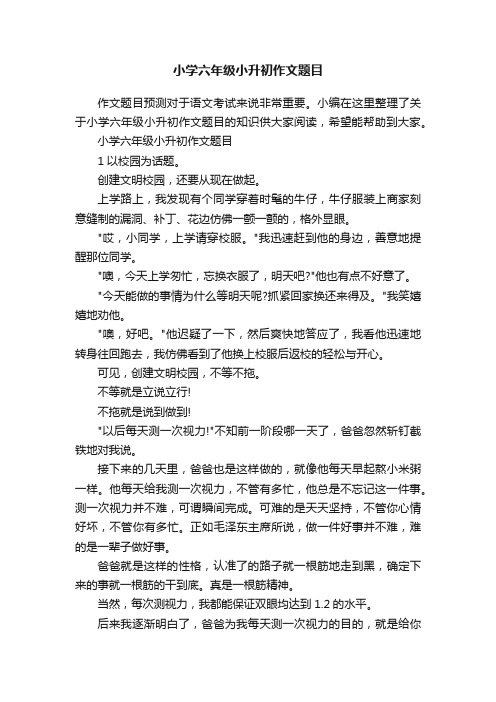 小学六年级小升初作文题目

作文题目预测对于语文考试来说非常重要。小编在这里整理了关于小学六年级小升初作文题目的知识供大家阅读，希望能帮助到大家。

小学六年级小升初作文题目

1 以校园为话题。

创建文明校园，还要从现在做起。

上学路上，我发现有个同学穿着时髦的牛仔，牛仔服装上商家刻意缝制的漏洞、补丁、花边仿佛一颤一颤的，格外显眼。

"哎，小同学，上学请穿校服。"我迅速赶到他的身边，善意地提醒那位同学。

"噢，今天上学匆忙，忘换衣服了，明天吧?"他也有点不好意了。

"今天能做的事情为什么等明天呢?抓紧回家换还来得及。"我笑嬉嬉地劝他。

"噢，好吧。"他迟疑了一下，然后爽快地答应了，我看他迅速地转身往回跑去，我仿佛看到了他换上校服后返校的轻松与开心。

可见，创建文明校园，不等不拖。

不等就是立说立行!

不拖就是说到做到!

"以后每天测一次视力!"不知前一阶段哪一天了，爸爸忽然斩钉截铁地对我说。

接下来的几天里，爸爸也是这样做的，就像他每天早起熬小米粥一样。他每天给我测一次视力，不管有多忙，他总是不忘记这一件事。测一次视力并不难，可谓瞬间完成。可难的是天天坚持，不管你心情好坏，不管你有多忙。正如毛泽东主席所说，做一件好事并不难，难的是一辈子做好事。

爸爸就是这样的性格，认准了的路子就一根筋地走到黑，确定下来的事就一根筋的干到底。真是一根筋精神。

当然，每次测视力，我都能保证双眼均达到 1.2 的水平。

后来我逐渐明白了，爸爸为我每天测一次视力的目的，就是给你